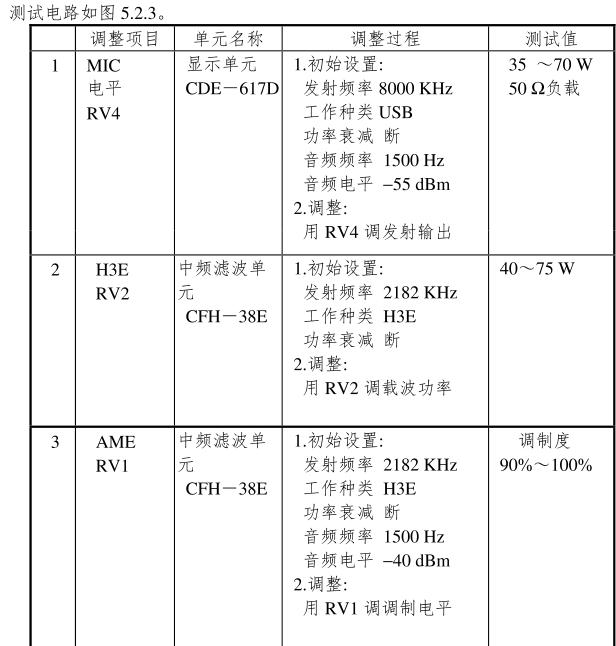 测试电路如图 5.2.3。

| | 调整项目 | 单元名称 | 调整过程 | 测试值 |
|---|---|---|---|---|
| 1 | MIC 电平 RV4 | 显示单元 CDE－617D | 1.初始设置: 发射频率 8000 KHz 工作种类 USB 功率衰减 断 音频频率 1500 Hz 音频电平 –55 dBm 2.调整: 用 RV4 调发射输出 | 35 ～70 W 50 Ω负载 |
| 2 | H3E RV2 | 中频滤波单元 CFH－38E | 1.初始设置: 发射频率 2182 KHz 工作种类 H3E 功率衰减 断 2.调整: 用 RV2 调载波功率 | 40～75 W |
| 3 | AME RV1 | 中频滤波单元 CFH－38E | 1.初始设置: 发射频率 2182 KHz 工作种类 H3E 功率衰减 断 音频频率 1500 Hz 音频电平 –40 dBm 2.调整: 用 RV1 调调制电平 | 调制度 90%～100% |